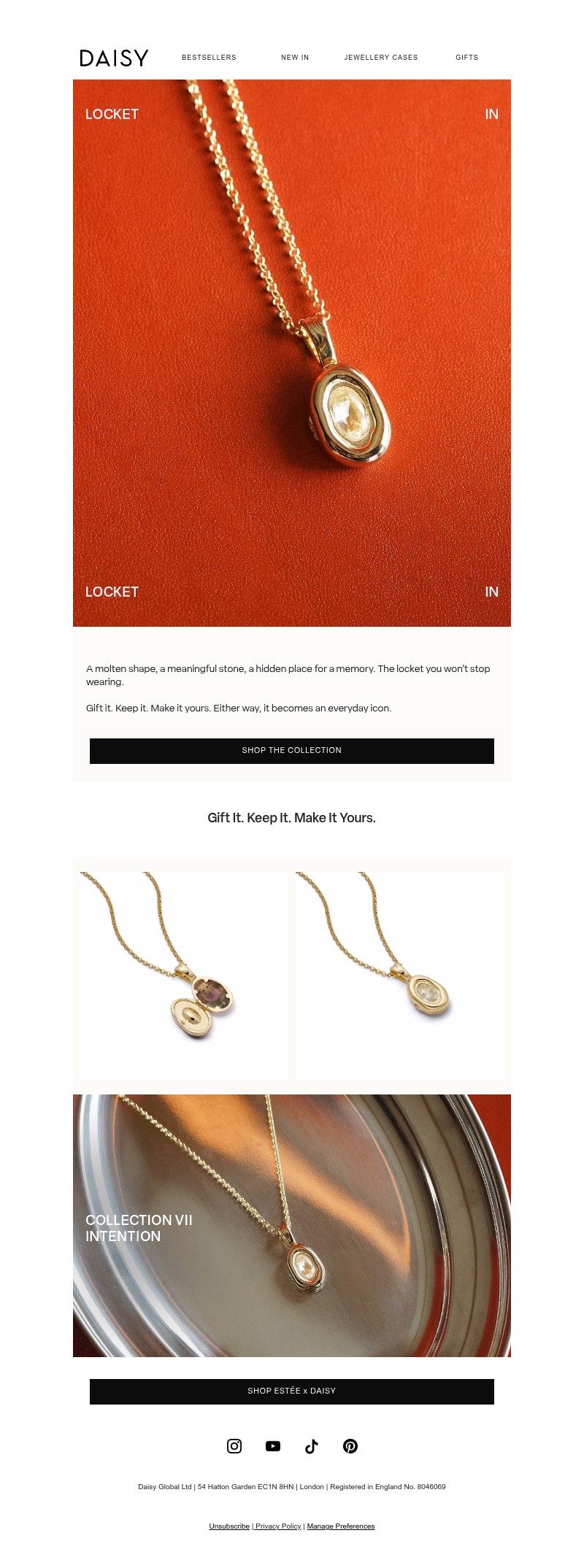 DAISY BESTSELLERS NEW IN JEWELLERY CASES GIFTS

LOCKET IN

LOCKET IN

A molten shape, a meaningful stone, a hidden place for a memory. The locket you won't stop wearing.

Gift it. Keep it. Make it yours. Either way, it becomes an everyday icon.

SHOP THE COLLECTION

Gift It. Keep It. Make It Yours.

COLLECTION VII
INTENTION

SHOP ESTÉE x DAISY

Daisy Global Ltd | 54 Hatton Garden EC1N 8HN | London | Registered in England No. 8046069

Unsubscribe | Privacy Policy | Manage Preferences